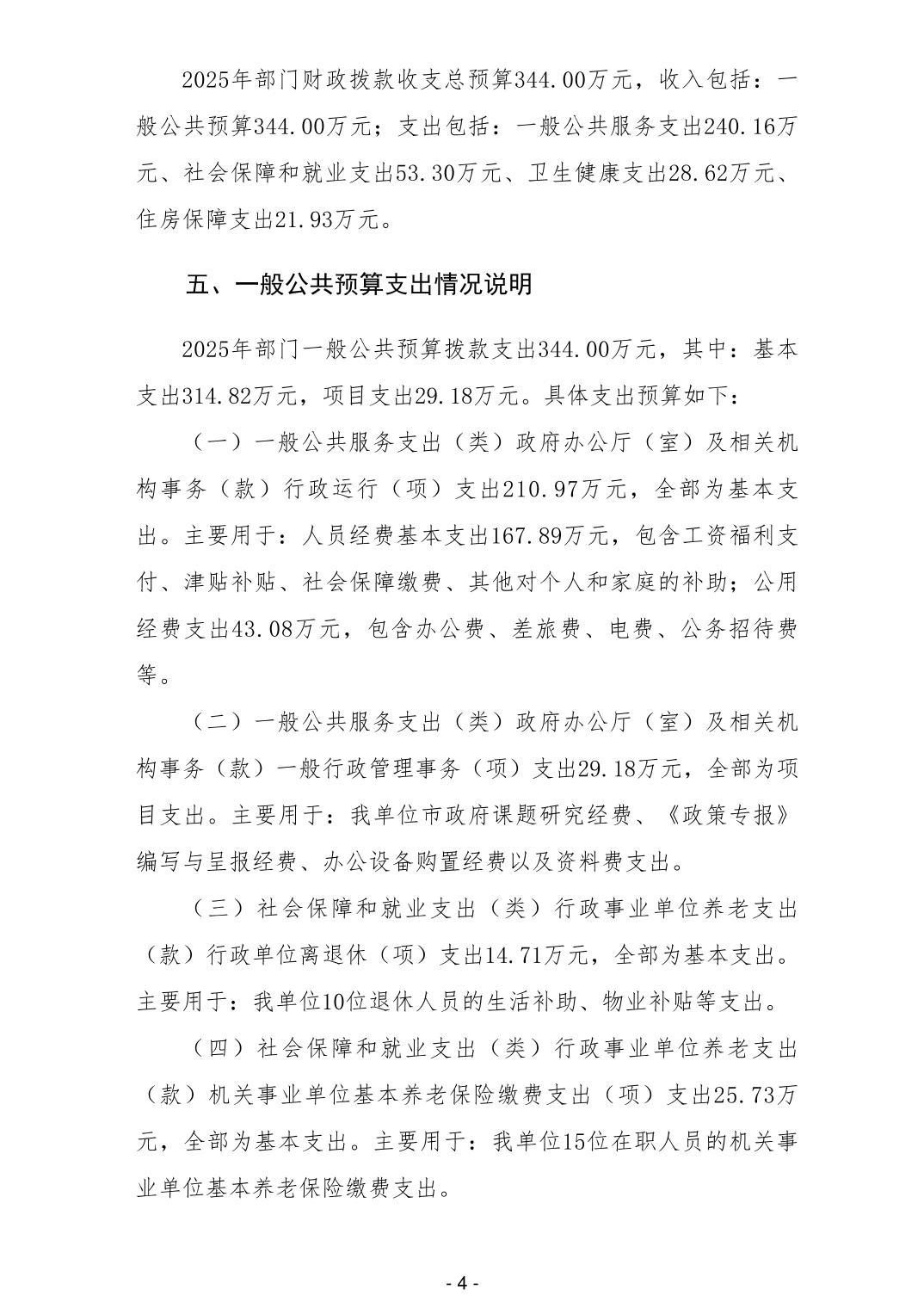 2025年部门财政拨款收支总预算344.00万元，收入包括：一般公共预算344.00万元；支出包括：一般公共服务支出240.16万元、社会保障和就业支出53.30万元、卫生健康支出28.62万元、住房保障支出21.93万元。

五、一般公共预算支出情况说明

2025年部门一般公共预算拨款支出344.00万元，其中：基本支出314.82万元，项目支出29.18万元。具体支出预算如下：

（一）一般公共服务支出（类）政府办公厅（室）及相关机构事务（款）行政运行（项）支出210.97万元，全部为基本支出。主要用于：人员经费基本支出167.89万元，包含工资福利支付、津贴补贴、社会保障缴费、其他对个人和家庭的补助；公用经费支出43.08万元，包含办公费、差旅费、电费、公务招待费等。

（二）一般公共服务支出（类）政府办公厅（室）及相关机构事务（款）一般行政管理事务（项）支出29.18万元，全部为项目支出。主要用于：我单位市政府课题研究经费、《政策专报》编写与呈报经费、办公设备购置经费以及资料费支出。

（三）社会保障和就业支出（类）行政事业单位养老支出（款）行政单位离退休（项）支出14.71万元，全部为基本支出。主要用于：我单位10位退休人员的生活补助、物业补贴等支出。

（四）社会保障和就业支出（类）行政事业单位养老支出（款）机关事业单位基本养老保险缴费支出（项）支出25.73万元，全部为基本支出。主要用于：我单位15位在职人员的机关事业单位基本养老保险缴费支出。

- 4 -